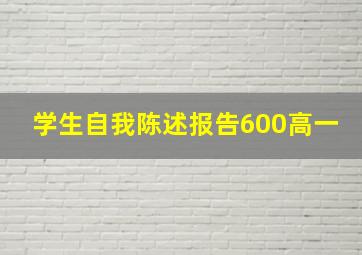 学生自我陈述报告600高一